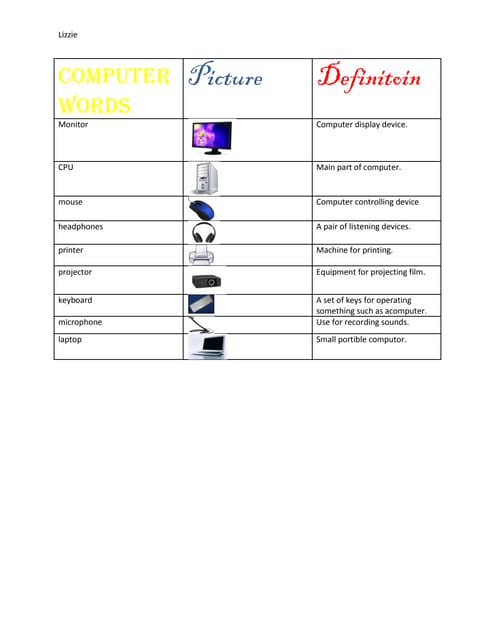 Lizzie

| COMPUTER WORDS | Picture | Definitoin |
|---|---|---|
| Monitor | | Computer display device. |
| CPU | | Main part of computer. |
| mouse | | Computer controlling device |
| headphones | | A pair of listening devices. |
| printer | | Machine for printing. |
| projector | | Equipment for projecting film. |
| keyboard | | A set of keys for operating something such as acomputer. |
| microphone | | Use for recording sounds. |
| laptop | | Small portible computor. |